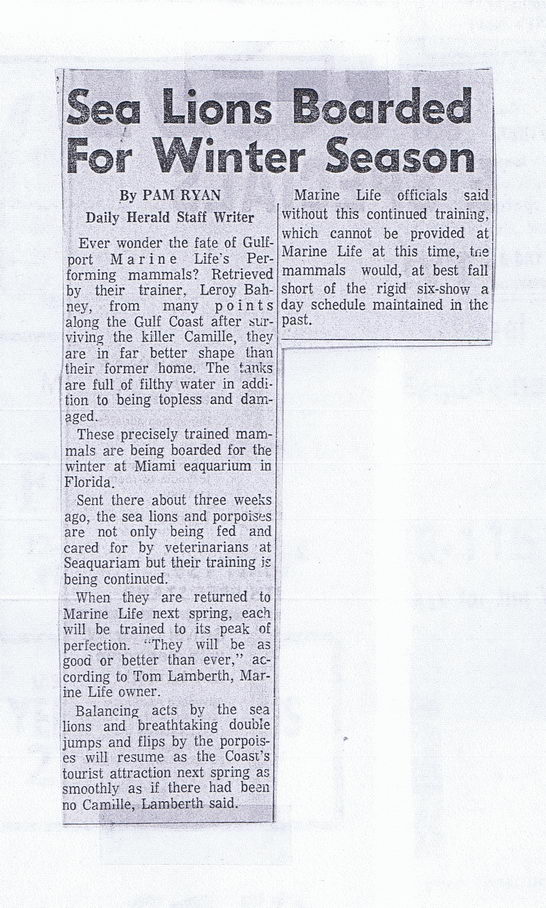 Sea Lions Boarded For Winter Season

By PAM RYAN
Daily Herald Staff Writer

Ever wonder the fate of Gulfport Marine Life's Performing mammals? Retrieved by their trainer, Leroy Bahney, from many points along the Gulf Coast after surviving the killer Camille, they are in far better shape than their former home. The tanks are full of filthy water in addition to being topless and damaged.

These precisely trained mammals are being boarded for the winter at Miami eaquarium in Florida.

Sent there about three weeks ago, the sea lions and porpoises are not only being fed and cared for by veterinarians at Seaquariam but their training is being continued.

When they are returned to Marine Life next spring, each will be trained to its peak of perfection. "They will be as good or better than ever," according to Tom Lamberth, Marine Life owner.

Balancing acts by the sea lions and breathtaking double jumps and flips by the porpoises will resume as the Coast's tourist attraction next spring as smoothly as if there had been no Camille, Lamberth said.

Marine Life officials said without this continued training, which cannot be provided at Marine Life at this time, the mammals would, at best fall short of the rigid six-show a day schedule maintained in the past.